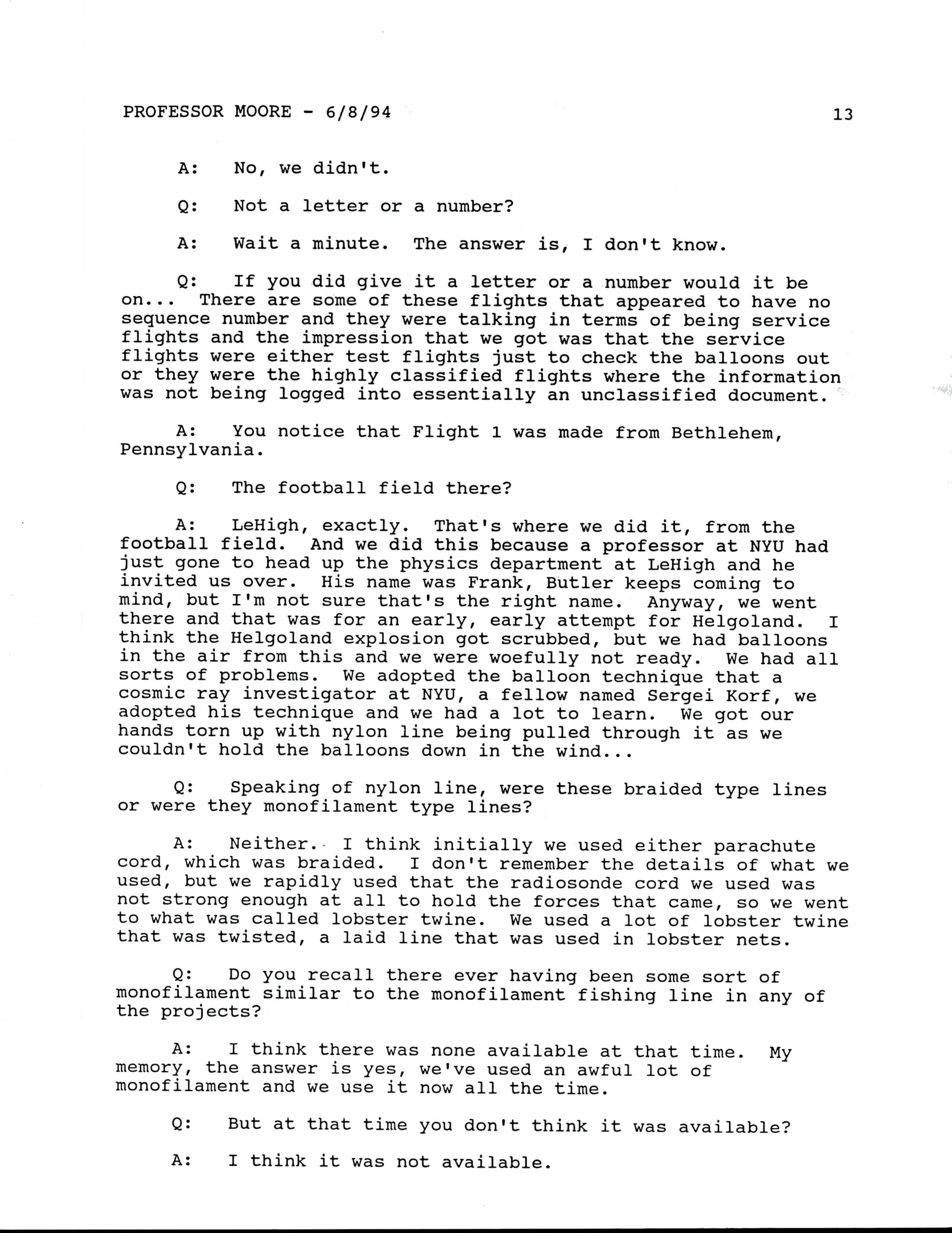 PROFESSOR MOORE - 6/8/94

13

A: No, we didn't.

Q: Not a letter or a number?

A: Wait a minute. The answer is, I don't know.

Q: If you did give it a letter or a number would it be on... There are some of these flights that appeared to have no sequence number and they were talking in terms of being service flights and the impression that we got was that the service flights were either test flights just to check the balloons out or they were the highly classified flights where the information was not being logged into essentially an unclassified document.

A: You notice that Flight 1 was made from Bethlehem, Pennsylvania.

Q: The football field there?

A: LeHigh, exactly. That's where we did it, from the football field. And we did this because a professor at NYU had just gone to head up the physics department at LeHigh and he invited us over. His name was Frank, Butler keeps coming to mind, but I'm not sure that's the right name. Anyway, we went there and that was for an early, early attempt for Helgoland. I think the Helgoland explosion got scrubbed, but we had balloons in the air from this and we were woefully not ready. We had all sorts of problems. We adopted the balloon technique that a cosmic ray investigator at NYU, a fellow named Sergei Korf, we adopted his technique and we had a lot to learn. We got our hands torn up with nylon line being pulled through it as we couldn't hold the balloons down in the wind...

Q: Speaking of nylon line, were these braided type lines or were they monofilament type lines?

A: Neither. I think initially we used either parachute cord, which was braided. I don't remember the details of what we used, but we rapidly used that the radiosonde cord we used was not strong enough at all to hold the forces that came, so we went to what was called lobster twine. We used a lot of lobster twine that was twisted, a laid line that was used in lobster nets.

Q: Do you recall there ever having been some sort of monofilament similar to the monofilament fishing line in any of the projects?

A: I think there was none available at that time. My memory, the answer is yes, we've used an awful lot of monofilament and we use it now all the time.

Q: But at that time you don't think it was available?

A: I think it was not available.